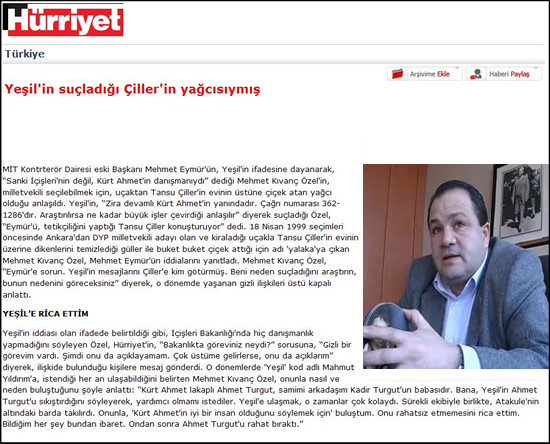 Hürriyet

Türkiye

Arşivime Ekle

Haberi Paylaş

Yeşil'in suçladığı Çiller'in yağcısıymış

MİT Kontrterör Dairesi eski Başkanı Mehmet Eymür'ün, Yeşil'in ifadesine dayanarak, "Sanki İçişleri'nin değil, Kürt Ahmet'in danışmanıydı" dediği Mehmet Kıvanç Özel'in, milletvekili seçilebilmek için, uçaktan Tansu Çiller'in evinin üstüne çiçek atan yağcı olduğu anlaşıldı. Yeşil'in, "Zira devamlı Kürt Ahmet'in yanındadır. Çağrı numarası 362-1286'dır. Araştırılırsa ne kadar büyük işler çevirdiği anlaşılır" diyerek suçladığı Özel, "Eymür'ü, tetikçiliğini yaptığı Tansu Çiller konuşturuyor" dedi. 18 Nisan 1999 seçimleri öncesinde Ankara'dan DYP milletvekili adayı olan ve kiraladığı uçakla Tansu Çiller'in evinin üzerine dikenlerini temizlediği güller ile buket buket çiçek attığı için adı 'yalaka'ya çıkan Mehmet Kıvanç Özel, Mehmet Eymür'ün iddialarını yanıtladı. Mehmet Kıvanç Özel, "Eymür'e sorun. Yeşil'in mesajlarını Çiller'e kim götürmüş. Beni neden suçladığını araştırın, bunun nedenini göreceksiniz" diyerek, o dönemde yaşanan gizli ilişkileri üstü kapalı anlattı.

YEŞİL'E RİCA ETTİM

Yeşil'in iddiası olan ifadede belirtildiği gibi, İçişleri Bakanlığı'nda hiç danışmanlık yapmadığını söyleyen Özel, Hürriyet'in, "Bakanlıkta göreviniz neydi?" sorusuna, "Gizli bir görevim vardı. Şimdi onu da açıklayamam. Çok üstüme gelirlerse, onu da açıklarım" diyerek, ilişkide bulunduğu kişilere mesaj gönderdi. O dönemlerde 'Yeşil' kod adlı Mahmut Yıldırım'a, istendiği her an ulaşabildiğini belirten Mehmet Kıvanç Özel, onunla nasıl ve neden buluştuğunu şöyle anlattı: "Kürt Ahmet lakaplı Ahmet Turgut, samimi arkadaşım Kadir Turgut'un babasıdır. Bana, Yeşil'in Ahmet Turgut'u sıkıştırdığını söyleyerek, yardımcı olmamı istediler. Yeşil'e ulaşmak, o zamanlar çok kolaydı. Sürekli ekibiyle birlikte, Atakule'nin altındaki barda takılırdı. Onunla, 'Kürt Ahmet'in iyi bir insan olduğunu söylemek için' buluştum. Onu rahatsız etmemesini rica ettim. Bildiğim her şey bundan ibaret. Ondan sonra Ahmet Turgut'u rahat bıraktı."